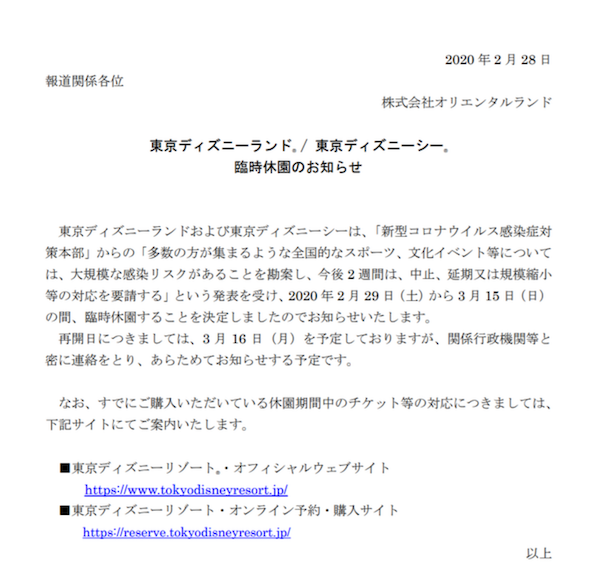 2020 年 2 月 28 日

報道関係各位

株式会社オリエンタルランド

東京ディズニーランド®/ 東京ディズニーシー®
臨時休園のお知らせ

東京ディズニーランドおよび東京ディズニーシーは、「新型コロナウイルス感染症対策本部」からの「多数の方が集まるような全国的なスポーツ、文化イベント等については、大規模な感染リスクがあることを勘案し、今後 2 週間は、中止、延期又は規模縮小等の対応を要請する」という発表を受け、2020 年 2 月 29 日（土）から 3 月 15 日（日）の間、臨時休園することを決定しましたのでお知らせいたします。
再開日につきましては、3 月 16 日（月）を予定しておりますが、関係行政機関等と密に連絡をとり、あらためてお知らせする予定です。

なお、すでにご購入いただいている休園期間中のチケット等の対応につきましては、下記サイトにてご案内いたします。

■東京ディズニーリゾート®・オフィシャルウェブサイト
https://www.tokyodisneyresort.jp/
■東京ディズニーリゾート・オンライン予約・購入サイト
https://reserve.tokyodisneyresort.jp/

以上